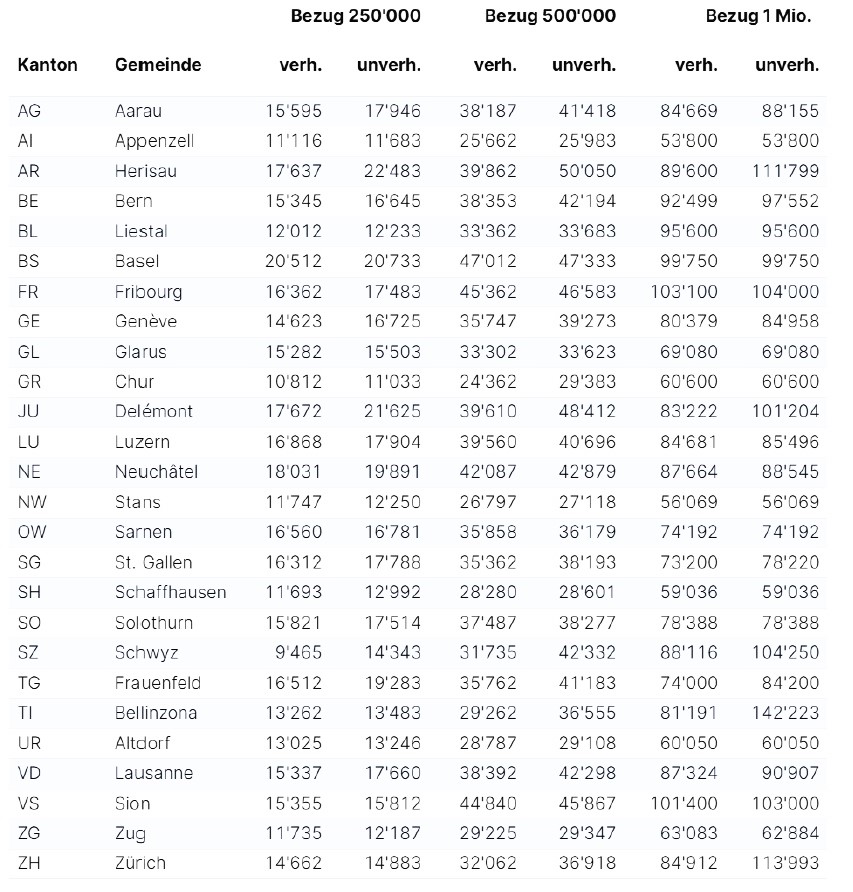 | | | Bezug 250'000 | | Bezug 500'000 | | Bezug 1 Mio. | |
|---|---|---|---|---|---|---|---|
| Kanton | Gemeinde | verh. | unverh. | verh. | unverh. | verh. | unverh. |
| AG | Aarau | 15'595 | 17'946 | 38'187 | 41'418 | 84'669 | 88'155 |
| AI | Appenzell | 11'116 | 11'683 | 25'662 | 25'983 | 53'800 | 53'800 |
| AR | Herisau | 17'637 | 22'483 | 39'862 | 50'050 | 89'600 | 111'799 |
| BE | Bern | 15'345 | 16'645 | 38'353 | 42'194 | 92'499 | 97'552 |
| BL | Liestal | 12'012 | 12'233 | 33'362 | 33'683 | 95'600 | 95'600 |
| BS | Basel | 20'512 | 20'733 | 47'012 | 47'333 | 99'750 | 99'750 |
| FR | Fribourg | 16'362 | 17'483 | 45'362 | 46'583 | 103'100 | 104'000 |
| GE | Genève | 14'623 | 16'725 | 35'747 | 39'273 | 80'379 | 84'958 |
| GL | Glarus | 15'282 | 15'503 | 33'302 | 33'623 | 69'080 | 69'080 |
| GR | Chur | 10'812 | 11'033 | 24'362 | 29'383 | 60'600 | 60'600 |
| JU | Delémont | 17'672 | 21'625 | 39'610 | 48'412 | 83'222 | 101'204 |
| LU | Luzern | 16'868 | 17'904 | 39'560 | 40'696 | 84'681 | 85'496 |
| NE | Neuchâtel | 18'031 | 19'891 | 42'087 | 42'879 | 87'664 | 88'545 |
| NW | Stans | 11'747 | 12'250 | 26'797 | 27'118 | 56'069 | 56'069 |
| OW | Sarnen | 16'560 | 16'781 | 35'858 | 36'179 | 74'192 | 74'192 |
| SG | St. Gallen | 16'312 | 17'788 | 35'362 | 38'193 | 73'200 | 78'220 |
| SH | Schaffhausen | 11'693 | 12'992 | 28'280 | 28'601 | 59'036 | 59'036 |
| SO | Solothurn | 15'821 | 17'514 | 37'487 | 38'277 | 78'388 | 78'388 |
| SZ | Schwyz | 9'465 | 14'343 | 31'735 | 42'332 | 88'116 | 104'250 |
| TG | Frauenfeld | 16'512 | 19'283 | 35'762 | 41'183 | 74'000 | 84'200 |
| TI | Bellinzona | 13'262 | 13'483 | 29'262 | 36'555 | 81'191 | 142'223 |
| UR | Altdorf | 13'025 | 13'246 | 28'787 | 29'108 | 60'050 | 60'050 |
| VD | Lausanne | 15'337 | 17'660 | 38'392 | 42'298 | 87'324 | 90'907 |
| VS | Sion | 15'355 | 15'812 | 44'840 | 45'867 | 101'400 | 103'000 |
| ZG | Zug | 11'735 | 12'187 | 29'225 | 29'347 | 63'083 | 62'884 |
| ZH | Zürich | 14'662 | 14'883 | 32'062 | 36'918 | 84'912 | 113'993 |